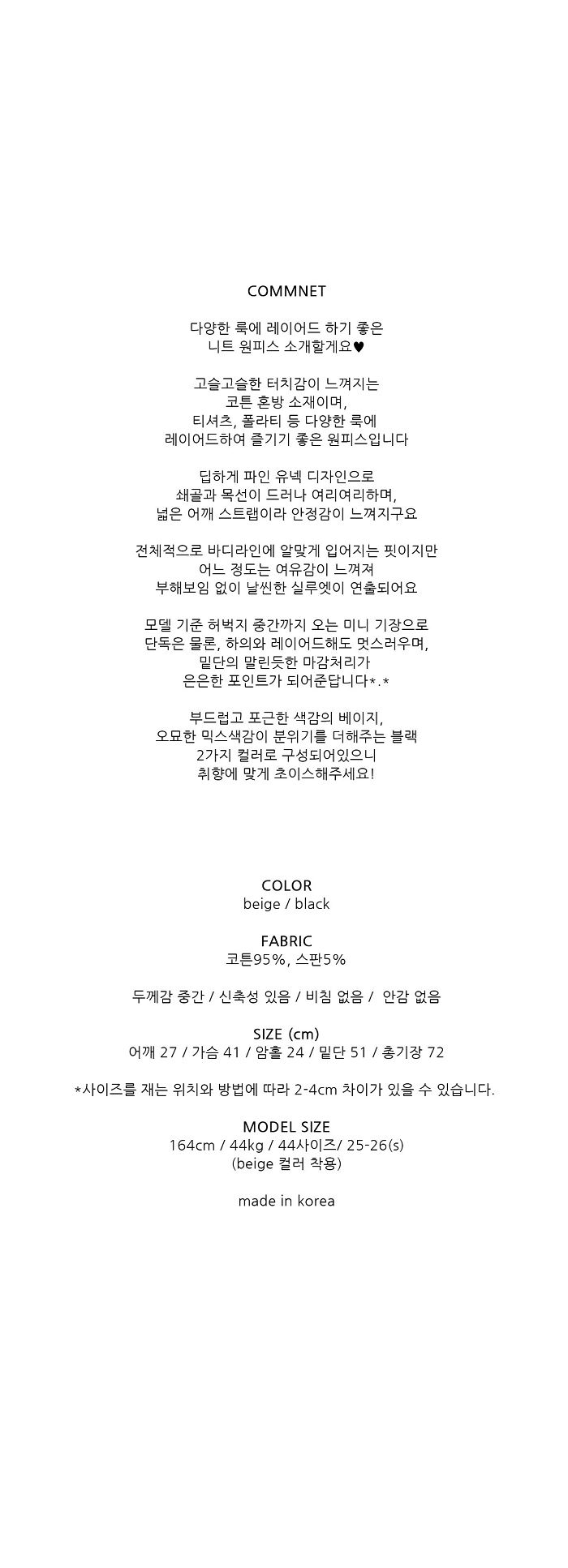 COMMNET

다양한 룩에 레이어드 하기 좋은
니트 원피스 소개할게요♥

고슬고슬한 터치감이 느껴지는
코튼 혼방 소재이며,
티셔츠, 폴라티 등 다양한 룩에
레이어드하여 즐기기 좋은 원피스입니다

딥하게 파인 유넥 디자인으로
쇄골과 목선이 드러나 여리여리하며,
넓은 어깨 스트랩이라 안정감이 느껴지구요

전체적으로 바디라인에 알맞게 입어지는 핏이지만
어느 정도는 여유감이 느껴져
부해보임 없이 날씬한 실루엣이 연출되어요

모델 기준 허벅지 중간까지 오는 미니 기장으로
단독은 물론, 하의와 레이어드해도 멋스러우며,
밑단의 말린듯한 마감처리가
은은한 포인트가 되어준답니다*.*

부드럽고 포근한 색감의 베이지,
오묘한 믹스색감이 분위기를 더해주는 블랙
2가지 컬러로 구성되어있으니
취향에 맞게 초이스해주세요!

COLOR
beige / black

FABRIC
코튼95%, 스판5%

두께감 중간 / 신축성 있음 / 비침 없음 / 안감 없음

SIZE (cm)
어깨 27 / 가슴 41 / 암홀 24 / 밑단 51 / 총기장 72

*사이즈를 재는 위치와 방법에 따라 2-4cm 차이가 있을 수 있습니다.

MODEL SIZE
164cm / 44kg / 44사이즈/ 25-26(s)
(beige 컬러 착용)

made in korea